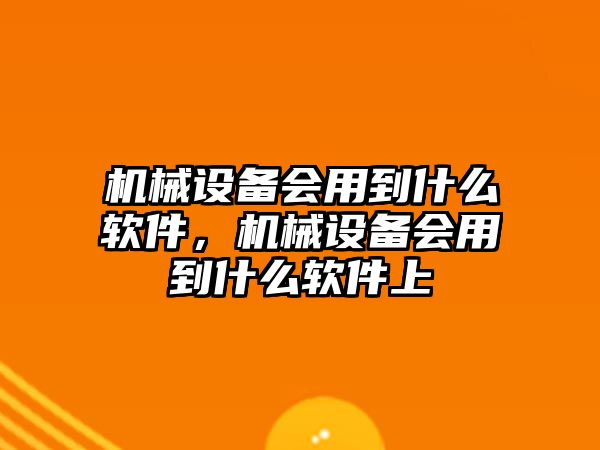 机械设备会用到什么软件，机械设备会用到什么软件上